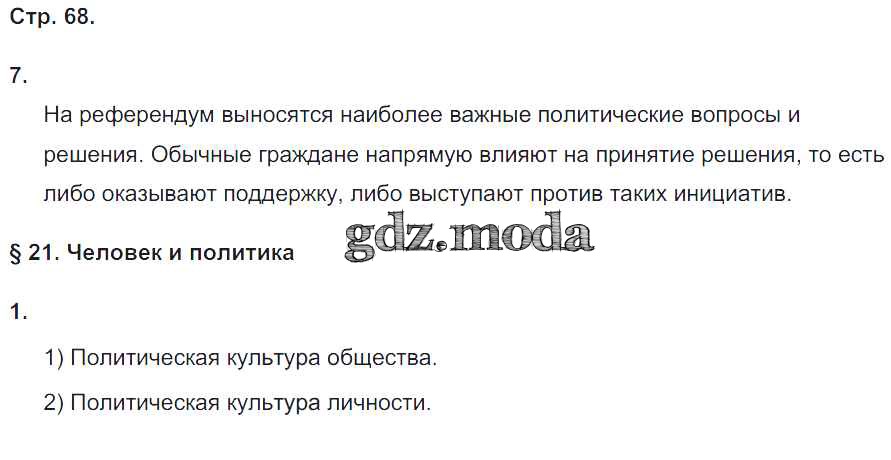 Стр. 68.

7.

На референдум выносятся наиболее важные политические вопросы и решения. Обычные граждане напрямую влияют на принятие решения, то есть либо оказывают поддержку, либо выступают против таких инициатив.

§ 21. Человек и политика

1.

1) Политическая культура общества.

2) Политическая культура личности.

gdz.moda